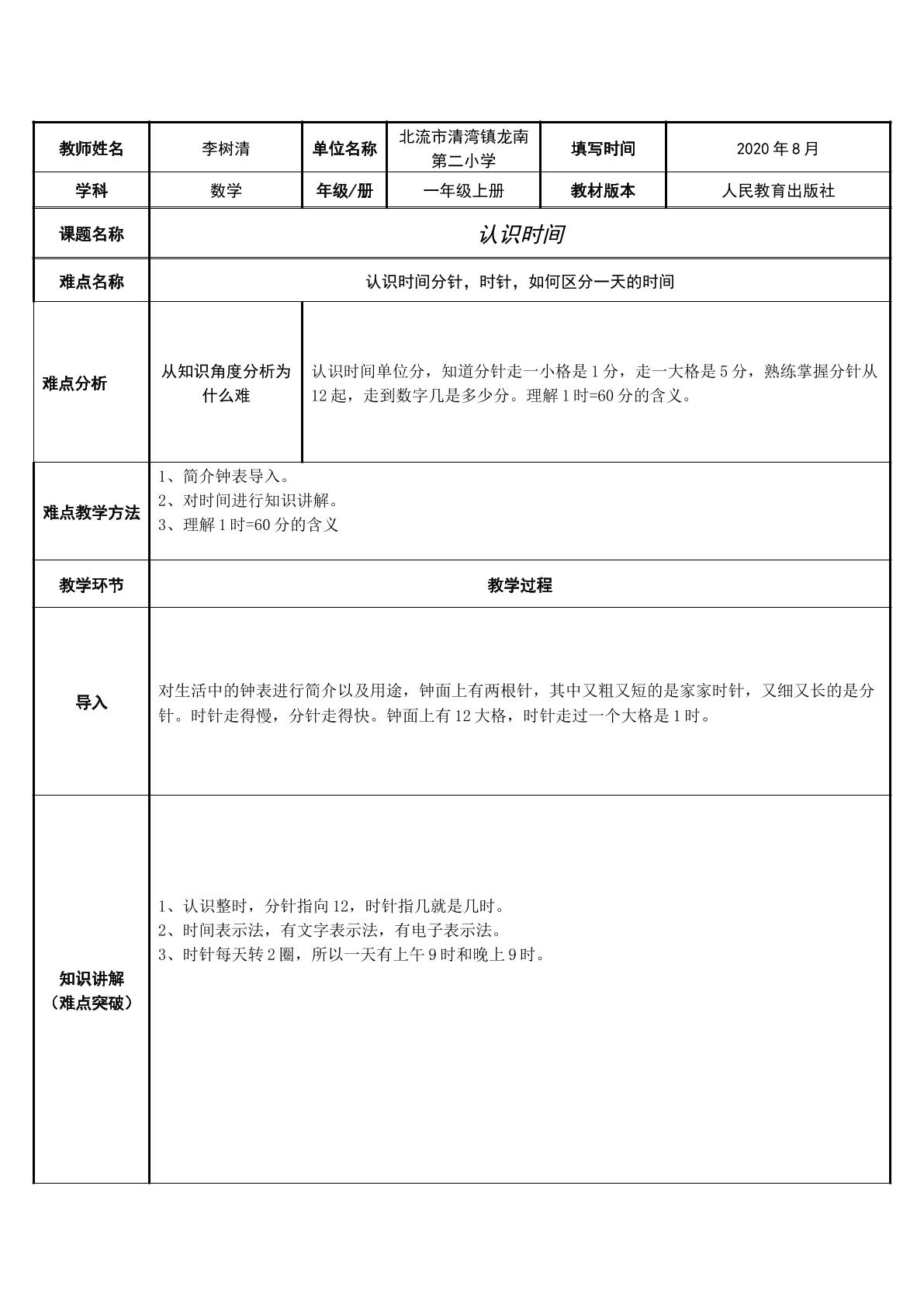 | 教师姓名 | 李树清 | 单位名称 | 北流市清湾镇龙南第二小学 | 填写时间 | 2020年8月 |
|---|---|---|---|---|---|
| 学科 | 数学 | 年级/册 | 一年级上册 | 教材版本 | 人民教育出版社 |
| 课题名称 | 认识时间 | | | | |
| 难点名称 | 认识时间分针，时针，如何区分一天的时间 | | | | |
| 难点分析 | 从知识角度分析为什么难 | 认识时间单位分，知道分针走一小格是1分，走一大格是5分，熟练掌握分针从12起，走到数字几是多少分。理解1时=60分的含义。 | | | |
| 难点教学方法 | 1、简介钟表导入。 2、对时间进行知识讲解。 3、理解1时=60分的含义 | | | | |
| 教学环节 | 教学过程 | | | | |
| 导入 | 对生活中的钟表进行简介以及用途，钟面上有两根针，其中又粗又短的是家家时针，又细又长的是分针。时针走得慢，分针走得快。钟面上有12大格，时针走过一个大格是1时。 | | | | |
| 知识讲解（难点突破） | 1、认识整时，分针指向12，时针指几就是几时。 2、时间表示法，有文字表示法，有电子表示法。 3、时针每天转2圈，所以一天有上午9时和晚上9时。 | | | | |